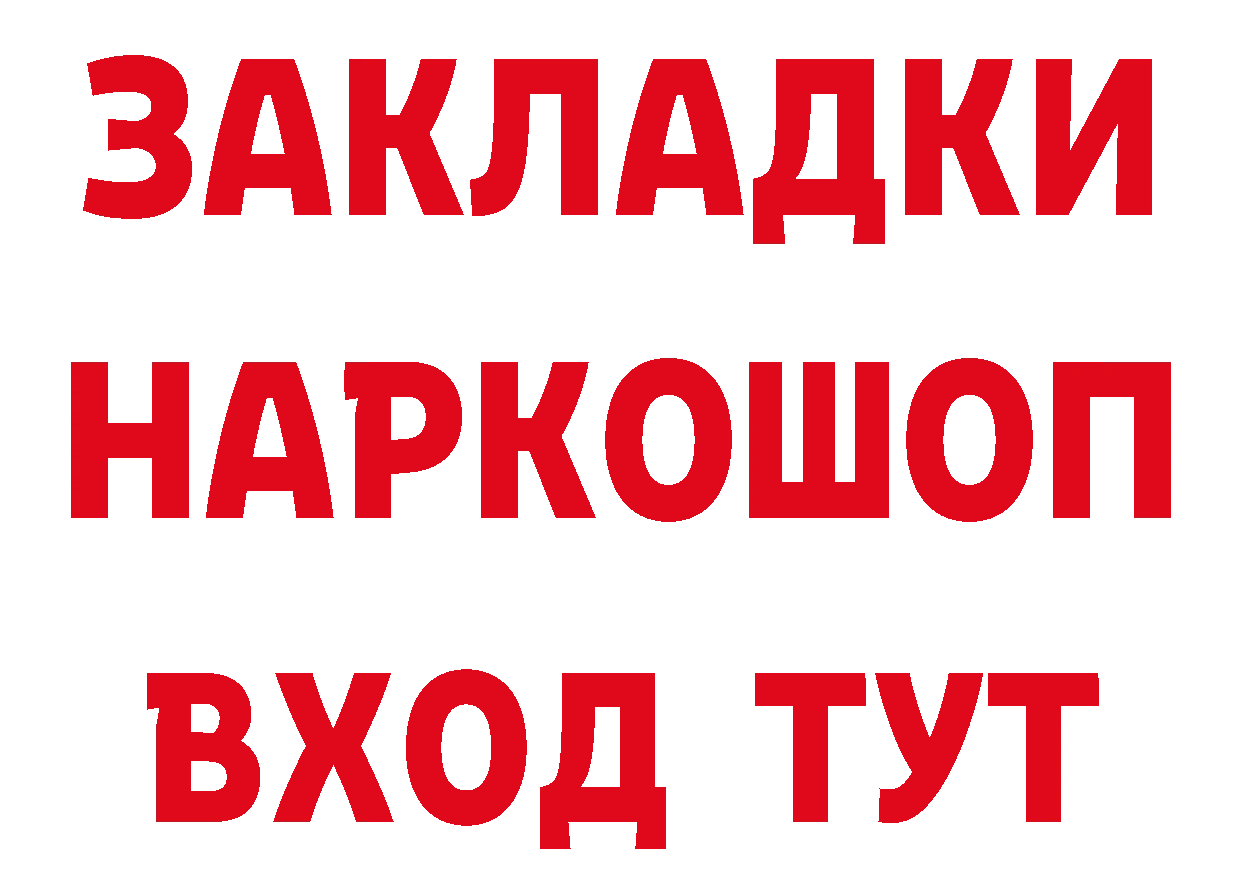 ЗАКЛАДКИ НАРКОШОП ВХОД ТУТ